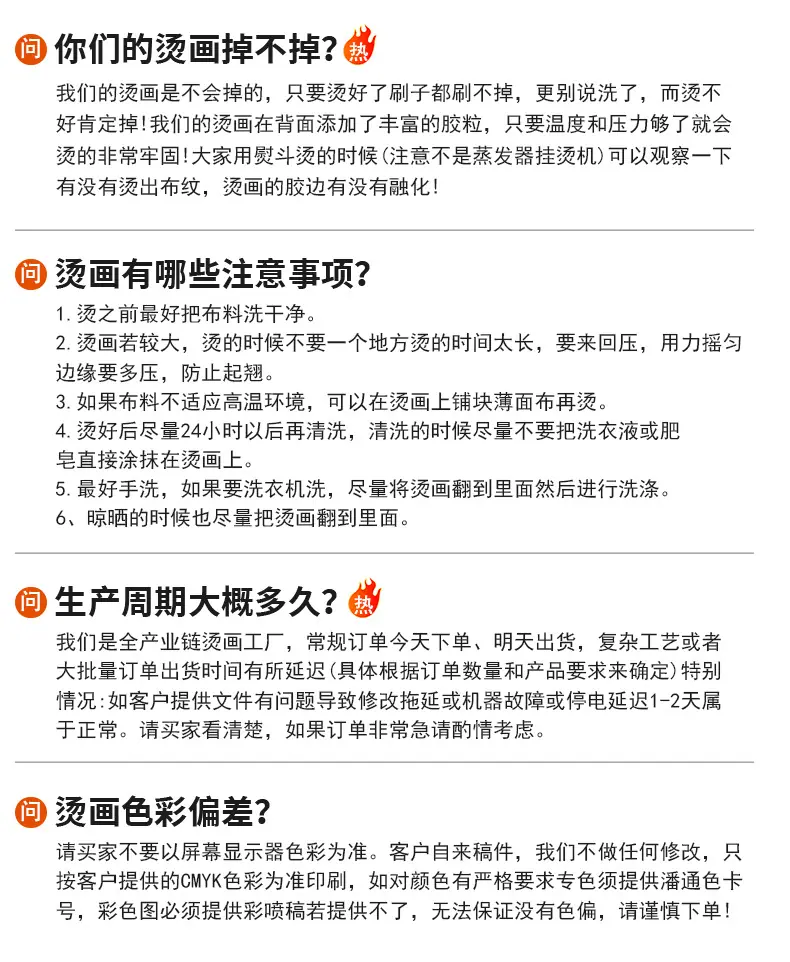 问 你们的烫画掉不掉? 热

我们的烫画是不会掉的，只要烫好了刷子都刷不掉，更别说洗了，而烫不好肯定掉!我们的烫画在背面添加了丰富的胶粒，只要温度和压力够了就会烫的非常牢固!大家用熨斗烫的时候(注意不是蒸发器挂烫机)可以观察一下有没有烫出布纹，烫画的胶边有没有融化!

问 烫画有哪些注意事项?

1.烫之前最好把布料洗干净。
2.烫画若较大，烫的时候不要一个地方烫的时间太长，要来回压，用力摇匀边缘要多压，防止起翘。
3.如果布料不适应高温环境，可以在烫画上铺块薄面布再烫。
4.烫好后尽量24小时以后再清洗，清洗的时候尽量不要把洗衣液或肥皂直接涂抹在烫画上。
5.最好手洗，如果要洗衣机洗，尽量将烫画翻到里面然后进行洗涤。
6、晾晒的时候也尽量把烫画翻到里面。

问 生产周期大概多久? 热

我们是全产业链烫画工厂，常规订单今天下单、明天出货，复杂工艺或者大批量订单出货时间有所延迟(具体根据订单数量和产品要求来确定)特别情况:如客户提供文件有问题导致修改拖延或机器故障或停电延迟1-2天属于正常。请买家看清楚，如果订单非常急请酌情考虑。

问 烫画色彩偏差?

请买家不要以屏幕显示器色彩为准。客户自来稿件，我们不做任何修改，只按客户提供的CMYK色彩为准印刷，如对颜色有严格要求专色须提供潘通色卡号，彩色图必须提供彩喷稿若提供不了，无法保证没有色偏，请谨慎下单!